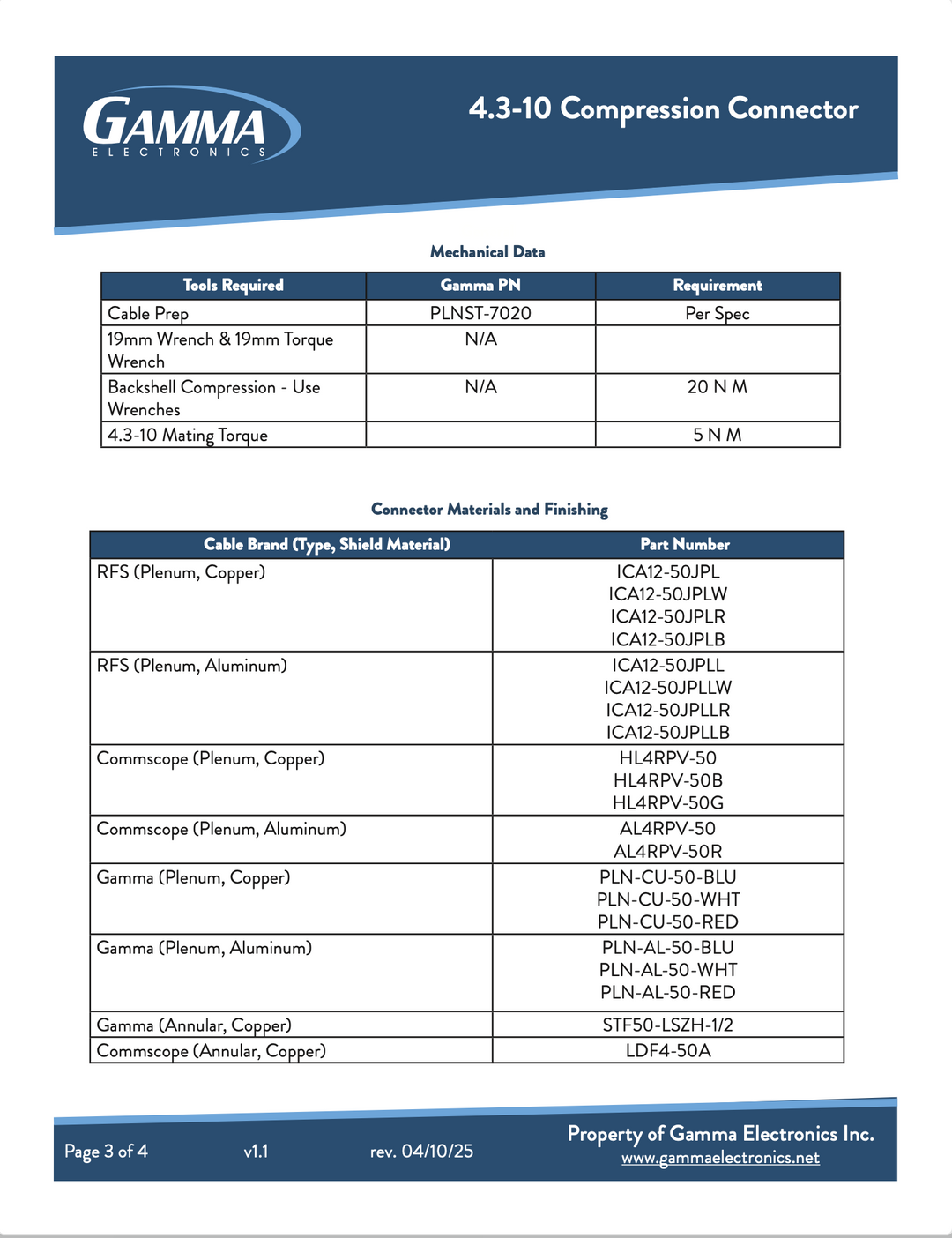 GAMMA
ELECTRONICS

4.3-10 Compression Connector

Mechanical Data

| Tools Required | Gamma PN | Requirement |
|---|---|---|
| Cable Prep | PLNST-7020 | Per Spec |
| 19mm Wrench & 19mm Torque Wrench | N/A | |
| Backshell Compression - Use Wrenches | N/A | 20 N M |
| 4.3-10 Mating Torque | | 5 N M |

Connector Materials and Finishing

| Cable Brand (Type, Shield Material) | Part Number |
|---|---|
| RFS (Plenum, Copper) | ICA12-50JPL ICA12-50JPLW ICA12-50JPLR ICA12-50JPLB |
| RFS (Plenum, Aluminum) | ICA12-50JPLL ICA12-50JPLLW ICA12-50JPLLR ICA12-50JPLLB |
| Commscope (Plenum, Copper) | HL4RPV-50 HL4RPV-50B HL4RPV-50G |
| Commscope (Plenum, Aluminum) | AL4RPV-50 AL4RPV-50R |
| Gamma (Plenum, Copper) | PLN-CU-50-BLU PLN-CU-50-WHT PLN-CU-50-RED |
| Gamma (Plenum, Aluminum) | PLN-AL-50-BLU PLN-AL-50-WHT PLN-AL-50-RED |
| Gamma (Annular, Copper) | STF50-LSZH-1/2 |
| Commscope (Annular, Copper) | LDF4-50A |

Page 3 of 4 v1.1 rev. 04/10/25

Property of Gamma Electronics Inc.
www.gammaelectronics.net